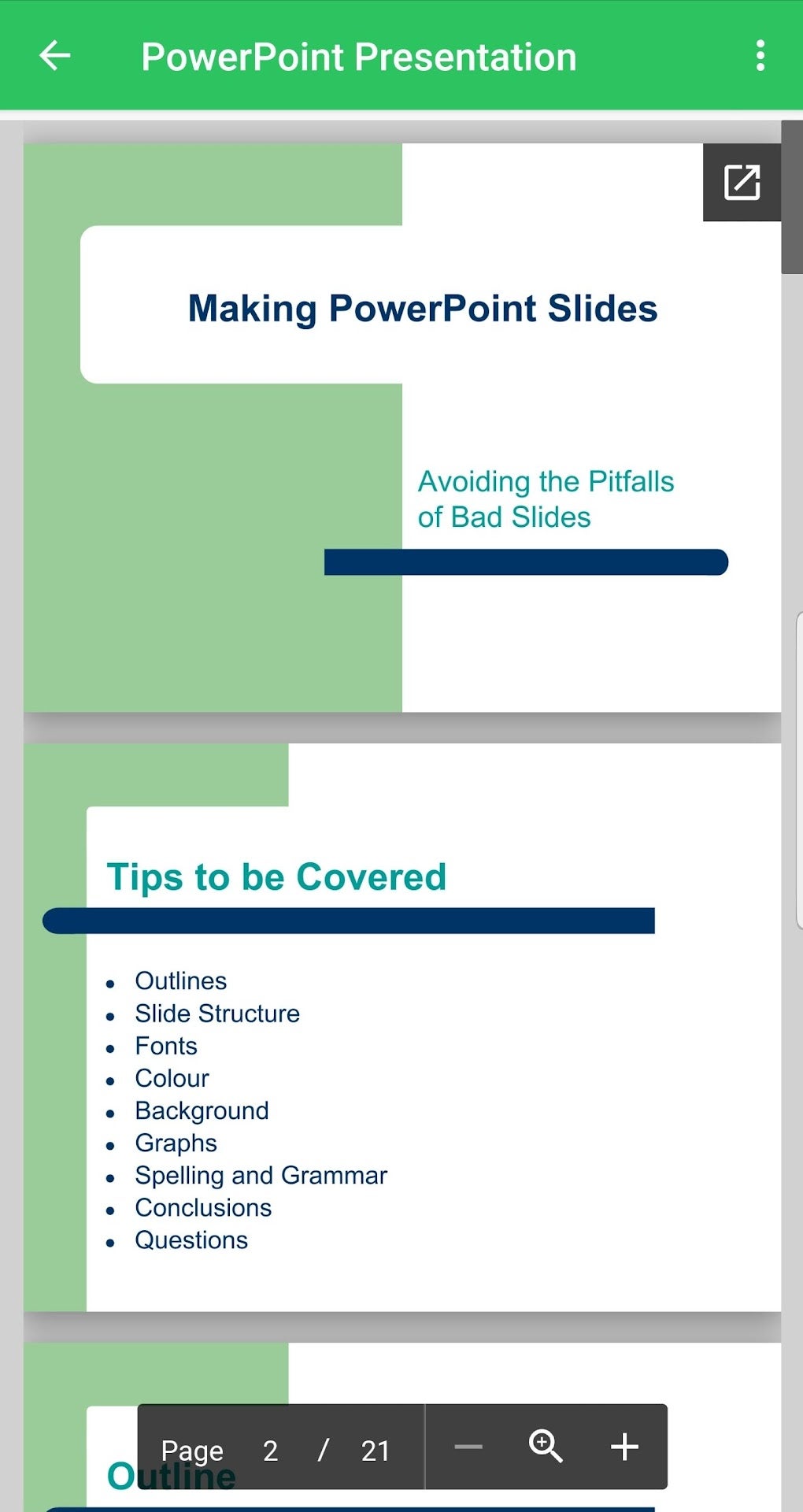 PowerPoint Presentation

Making PowerPoint Slides

Avoiding the Pitfalls of Bad Slides

Tips to be Covered

- Outlines
- Slide Structure
- Fonts
- Colour
- Background
- Graphs
- Spelling and Grammar
- Conclusions
- Questions

Outline

Page 2 / 21